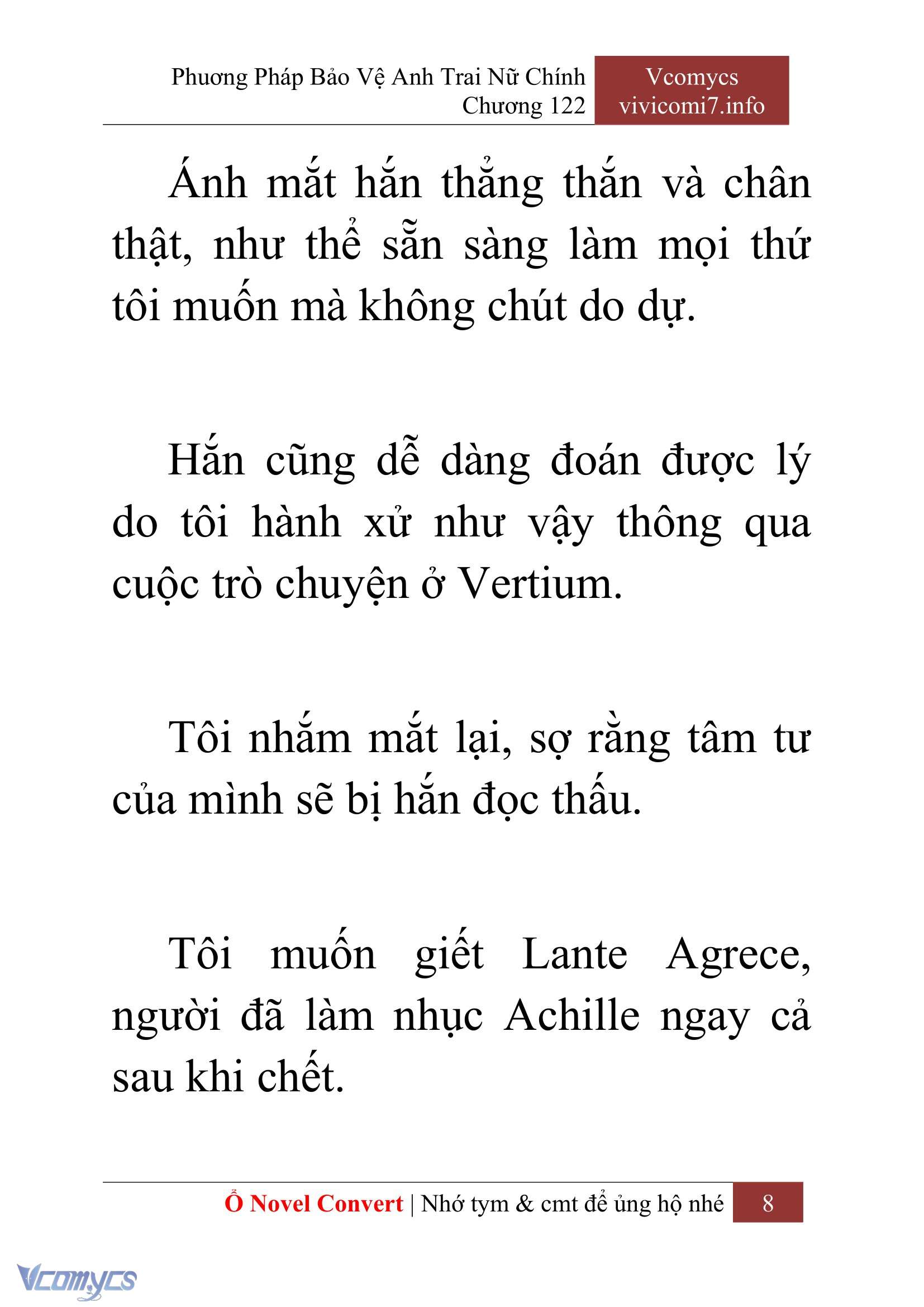 Phương Pháp Bảo Vệ Anh Trai Nữ Chính
Chương 122

Vcomycs
vivicomi7.info

Ánh mắt hắn thẳng thắn và chân thật, như thể sẵn sàng làm mọi thứ tôi muốn mà không chút do dự.

Hắn cũng dễ dàng đoán được lý do tôi hành xử như vậy thông qua cuộc trò chuyện ở Vertium.

Tôi nhắm mắt lại, sợ rằng tâm tư của mình sẽ bị hắn đọc thấu.

Tôi muốn giết Lante Agrece, người đã làm nhục Achille ngay cả sau khi chết.

Ổ Novel Convert | Nhớ tym & cmt để ủng hộ nhé 8

Vcomycs